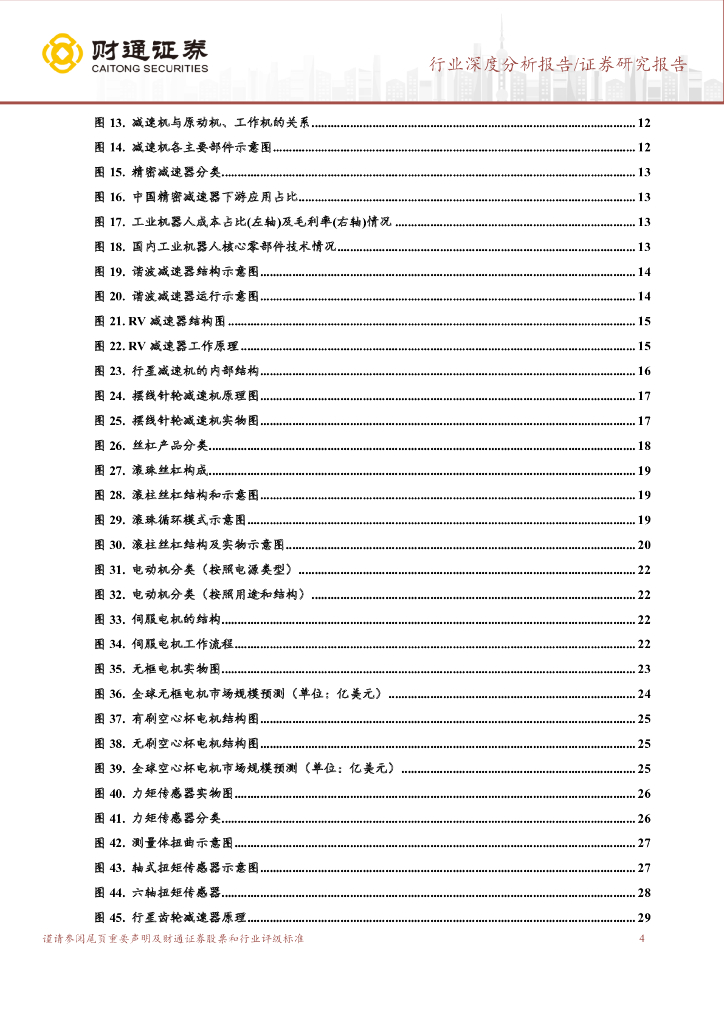 财通证券
CAITONG SECURITIES

行业深度分析报告/证券研究报告

图 13. 减速机与原动机、工作机的关系 ........ 12
图 14. 减速机各主要部件示意图 ........ 12
图 15. 精密减速器分类 ........ 13
图 16. 中国精密减速器下游应用占比 ........ 13
图 17. 工业机器人成本占比(左轴)及毛利率(右轴)情况 ........ 13
图 18. 国内工业机器人核心零部件技术情况 ........ 13
图 19. 谐波减速器结构示意图 ........ 14
图 20. 谐波减速器运行示意图 ........ 14
图 21. RV 减速器结构图 ........ 15
图 22. RV 减速器工作原理 ........ 15
图 23. 行星减速机的内部结构 ........ 16
图 24. 摆线针轮减速机原理图 ........ 17
图 25. 摆线针轮减速机实物图 ........ 17
图 26. 丝杠产品分类 ........ 18
图 27. 滚珠丝杠构成 ........ 19
图 28. 滚柱丝杠结构和示意图 ........ 19
图 29. 滚珠循环模式示意图 ........ 19
图 30. 滚柱丝杠结构及实物示意图 ........ 20
图 31. 电动机分类（按照电源类型） ........ 22
图 32. 电动机分类（按照用途和结构） ........ 22
图 33. 伺服电机的结构 ........ 22
图 34. 伺服电机工作流程 ........ 22
图 35. 无框电机实物图 ........ 23
图 36. 全球无框电机市场规模预测（单位：亿美元） ........ 24
图 37. 有刷空心杯电机结构图 ........ 25
图 38. 无刷空心杯电机结构图 ........ 25
图 39. 全球空心杯电机市场规模预测（单位：亿美元） ........ 25
图 40. 力矩传感器实物图 ........ 26
图 41. 力矩传感器分类 ........ 26
图 42. 测量体扭曲示意图 ........ 27
图 43. 轴式扭矩传感器示意图 ........ 27
图 44. 六轴扭矩传感器 ........ 28
图 45. 行星齿轮减速器原理 ........ 29

谨请参阅尾页重要声明及财通证券股票和行业评级标准 4